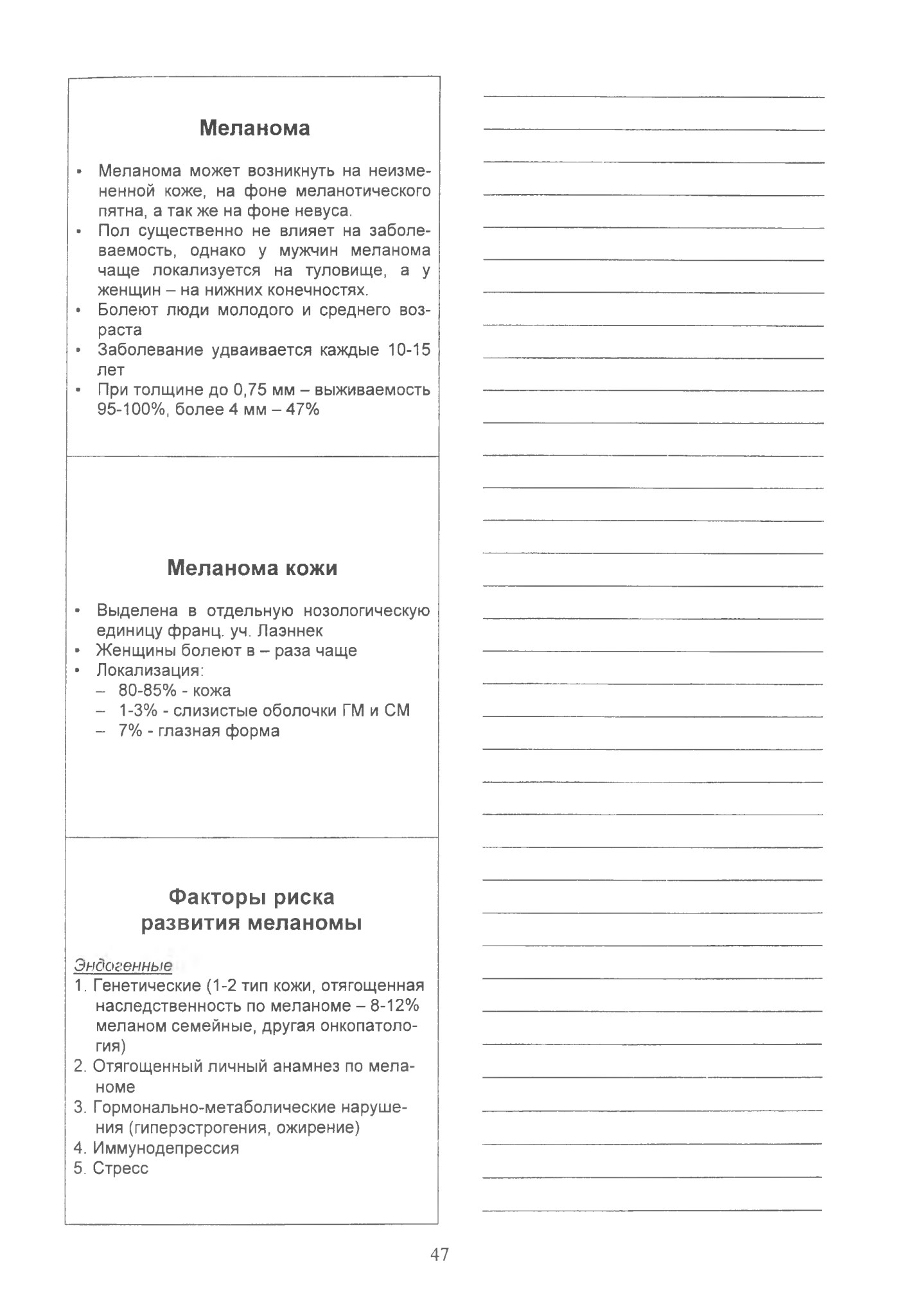 Меланома

• Меланома может возникнуть на неизмененной коже, на фоне меланотического пятна, а так же на фоне невуса.
• Пол существенно не влияет на заболеваемость, однако у мужчин меланома чаще локализуется на туловище, а у женщин – на нижних конечностях.
• Болеют люди молодого и среднего возраста
• Заболевание удваивается каждые 10-15 лет
• При толщине до 0,75 мм – выживаемость 95-100%, более 4 мм – 47%

Меланома кожи

• Выделена в отдельную нозологическую единицу франц. уч. Лаэннек
• Женщины болеют в – раза чаще
• Локализация:
– 80-85% - кожа
– 1-3% - слизистые оболочки ГМ и СМ
– 7% - глазная форма

Факторы риска развития меланомы

Эндогенные
1. Генетические (1-2 тип кожи, отягощенная наследственность по меланоме – 8-12% меланом семейные, другая онкопатология)
2. Отягощенный личный анамнез по меланоме
3. Гормонально-метаболические нарушения (гиперэстрогения, ожирение)
4. Иммунодепрессия
5. Стресс

47